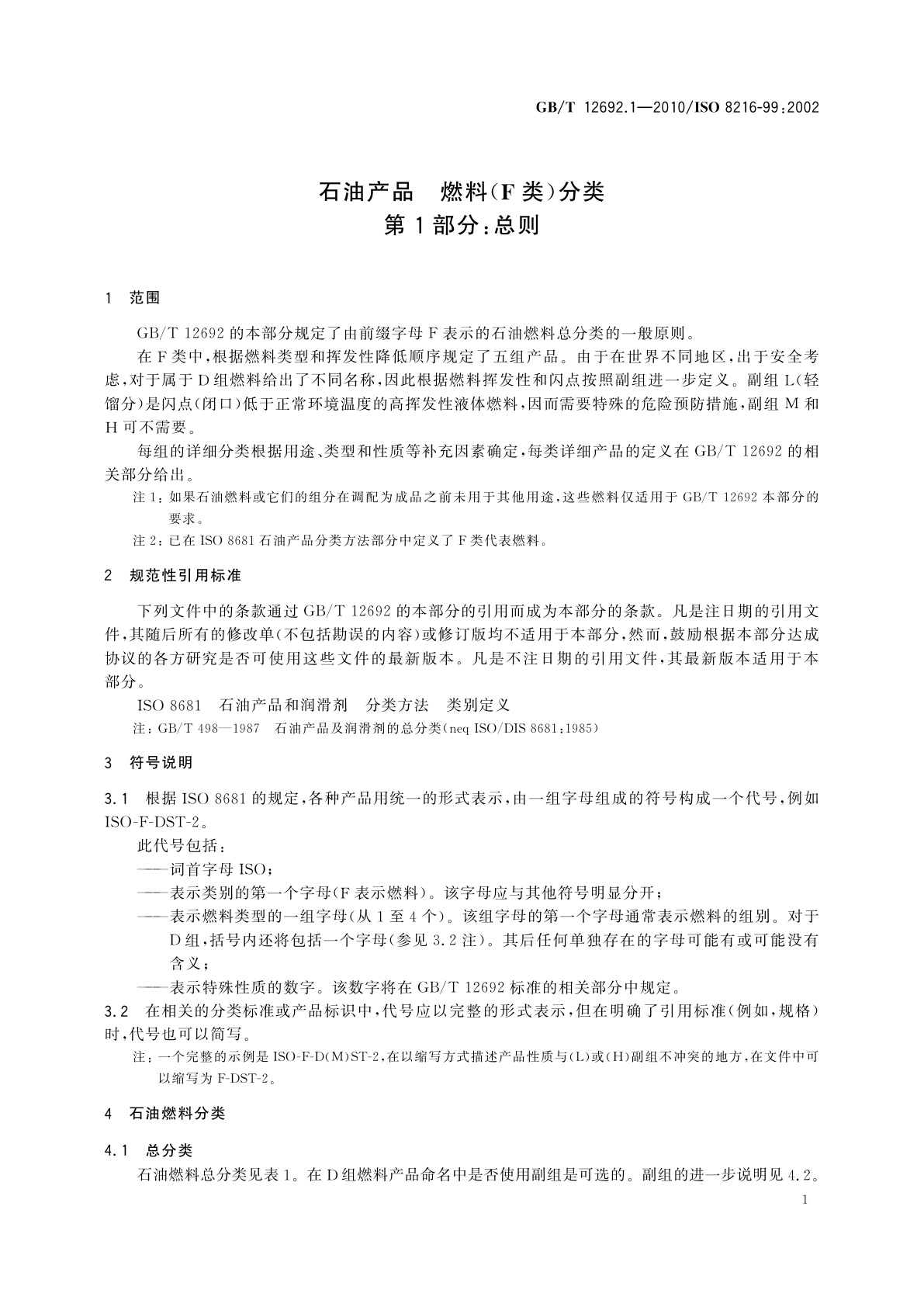 GB/T 12692.1—2010/ISO 8216-99:2002

石油产品　燃料(F类)分类
第1部分:总则

1　范围

GB/T 12692的本部分规定了由前缀字母F表示的石油燃料总分类的一般原则。

在F类中,根据燃料类型和挥发性降低顺序规定了五组产品。由于在世界不同地区,出于安全考虑,对于属于D组燃料给出了不同名称,因此根据燃料挥发性和闪点按照副组进一步定义。副组L(轻馏分)是闪点(闭口)低于正常环境温度的高挥发性液体燃料,因而需要特殊的危险预防措施,副组M和H可不需要。

每组的详细分类根据用途、类型和性质等补充因素确定,每类详细产品的定义在GB/T 12692的相关部分给出。

注1:如果石油燃料或它们的组分在调配为成品之前未用于其他用途,这些燃料仅适用于GB/T 12692本部分的要求。

注2:已在ISO 8681石油产品分类方法部分中定义了F类代表燃料。

2　规范性引用标准

下列文件中的条款通过GB/T 12692的本部分的引用而成为本部分的条款。凡是注日期的引用文件,其随后所有的修改单(不包括勘误的内容)或修订版均不适用于本部分,然而,鼓励根据本部分达成协议的各方研究是否可使用这些文件的最新版本。凡是不注日期的引用文件,其最新版本适用于本部分。

ISO 8681　石油产品和润滑剂　分类方法　类别定义

注:GB/T 498—1987　石油产品及润滑剂的总分类(neq ISO/DIS 8681:1985)

3　符号说明

3.1　根据ISO 8681的规定,各种产品用统一的形式表示,由一组字母组成的符号构成一个代号,例如ISO-F-DST-2。

此代号包括:

——词首字母ISO;

——表示类别的第一个字母(F表示燃料)。该字母应与其他符号明显分开;

——表示燃料类型的一组字母(从1至4个)。该组字母的第一个字母通常表示燃料的组别。对于D组,括号内还将包括一个字母(参见3.2注)。其后任何单独存在的字母可能有或可能没有含义;

——表示特殊性质的数字。该数字将在GB/T 12692标准的相关部分中规定。

3.2　在相关的分类标准或产品标识中,代号应以完整的形式表示,但在明确了引用标准(例如,规格)时,代号也可以简写。

注:一个完整的示例是ISO-F-D(M)ST-2,在以缩写方式描述产品性质与(L)或(H)副组不冲突的地方,在文件中可以缩写为F-DST-2。

4　石油燃料分类

4.1　总分类

石油燃料总分类见表1。在D组燃料产品命名中是否使用副组是可选的。副组的进一步说明见4.2。

1